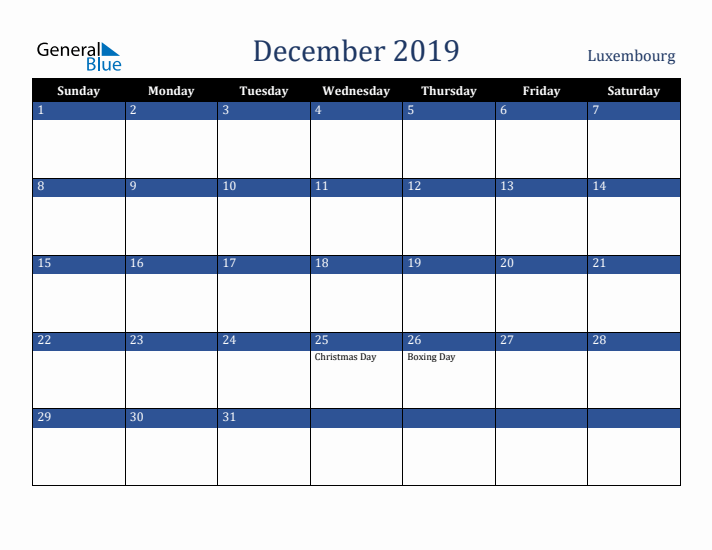 General Blue

December 2019

Luxembourg

| Sunday | Monday | Tuesday | Wednesday | Thursday | Friday | Saturday |
|---|---|---|---|---|---|---|
| 1 | 2 | 3 | 4 | 5 | 6 | 7 |
| 8 | 9 | 10 | 11 | 12 | 13 | 14 |
| 15 | 16 | 17 | 18 | 19 | 20 | 21 |
| 22 | 23 | 24 | 25 Christmas Day | 26 Boxing Day | 27 | 28 |
| 29 | 30 | 31 | | | | |